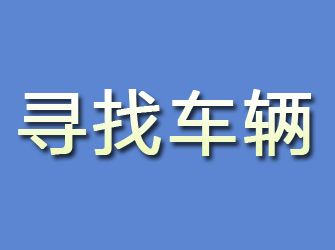 寻找车辆